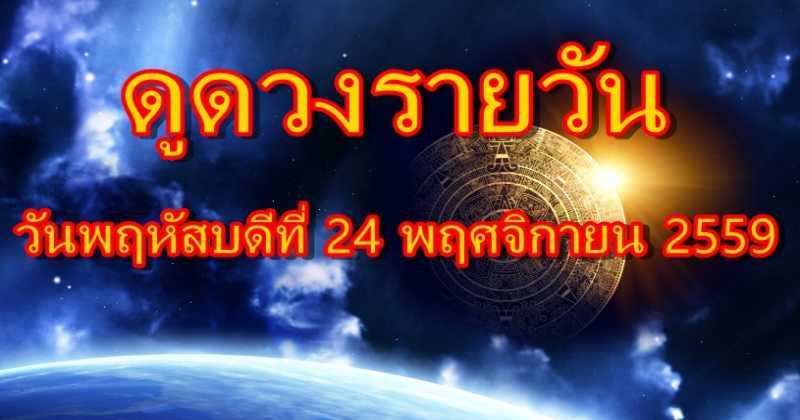 ดูดวงรายวัน

วันพฤหัสบดีที่ 24 พฤศจิกายน 2559